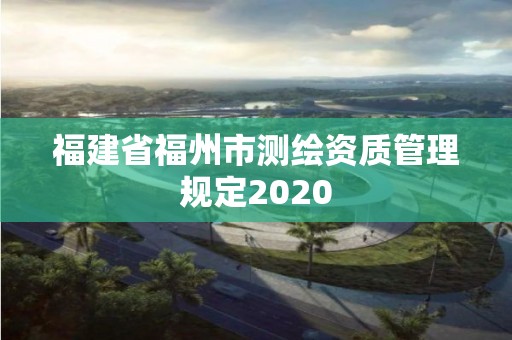 福建省福州市测绘资质管理规定2020